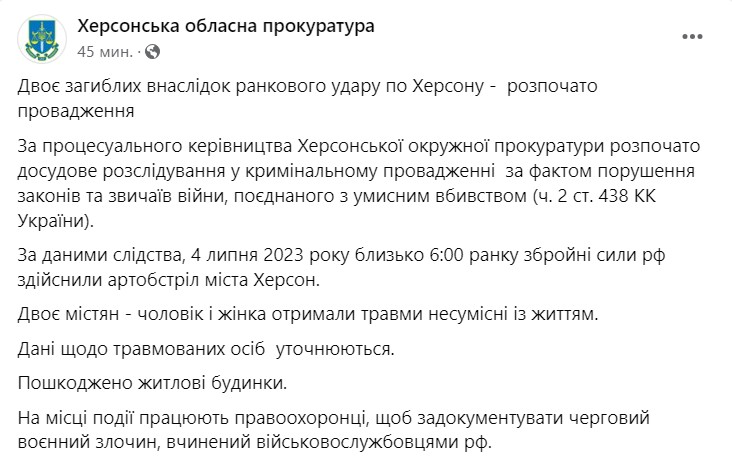 Херсонська обласна прокуратура
45 мин. ·

Двоє загиблих внаслідок ранкового удару по Херсону - розпочато провадження

За процесуального керівництва Херсонської окружної прокуратури розпочато досудове розслідування у кримінальному провадженні за фактом порушення законів та звичаїв війни, поєднаного з умисним вбивством (ч. 2 ст. 438 КК України).

За даними слідства, 4 липня 2023 року близько 6:00 ранку збройні сили рф здійснили артобстріл міста Херсон.

Двоє містян - чоловік і жінка отримали травми несумісні із життям.

Дані щодо травмованих осіб уточнюються.

Пошкоджено житлові будинки.

На місці події працюють правоохоронці, щоб задокументувати черговий воєнний злочин, вчинений військовослужбовцями рф.